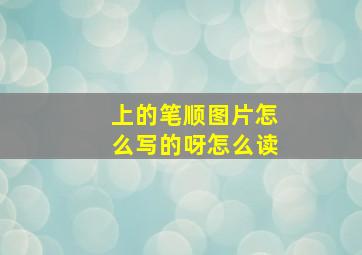 上的笔顺图片怎么写的呀怎么读